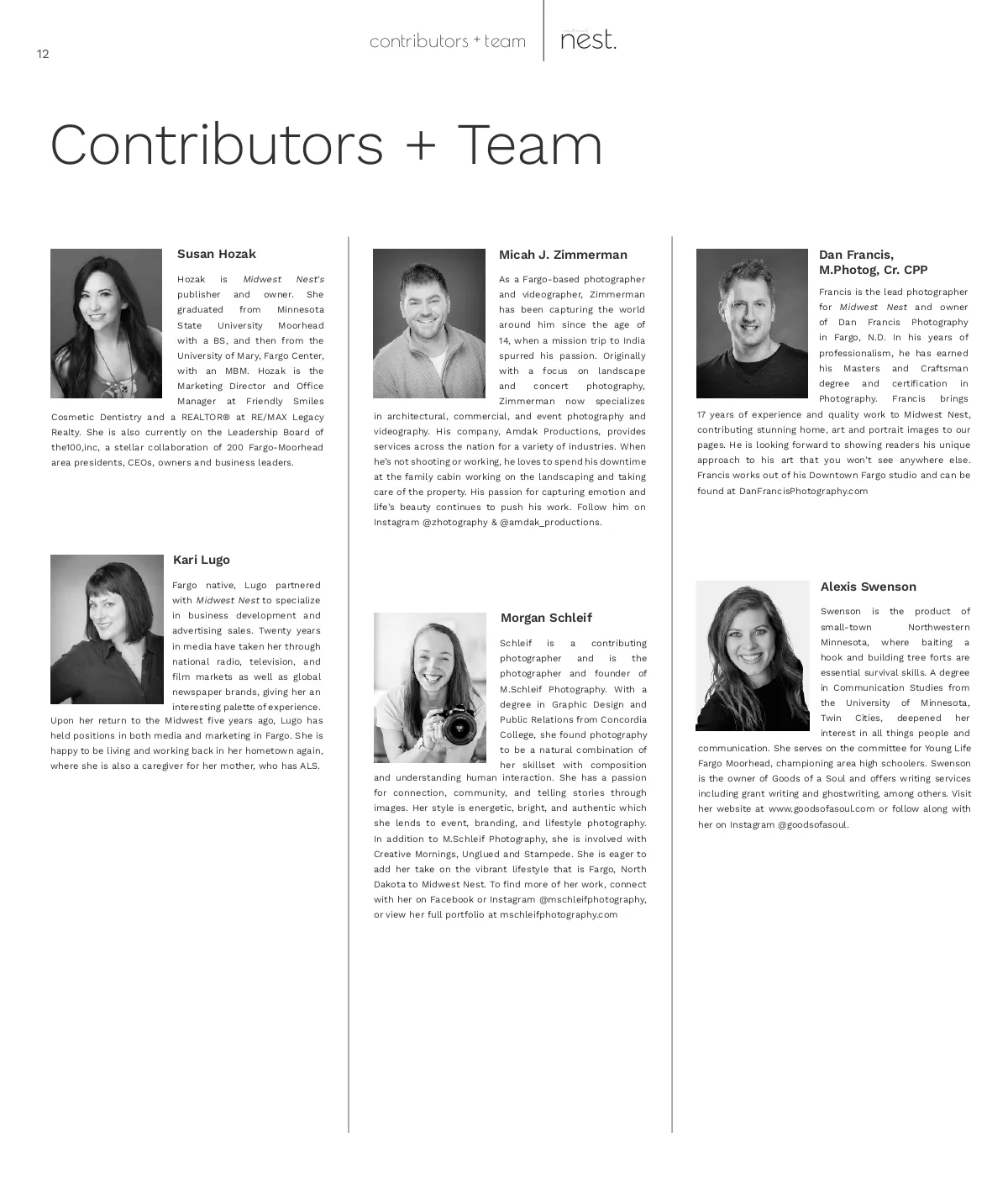 12

contributors + team

nest.

Contributors + Team

Susan Hozak

Hozak is Midwest Nest's publisher and owner. She graduated from Minnesota State University Moorhead with a BS, and then from the University of Mary, Fargo Center, with an MBM. Hozak is the Marketing Director and Office Manager at Friendly Smiles Cosmetic Dentistry and a REALTOR® at RE/MAX Legacy Realty. She is also currently on the Leadership Board of the100,inc, a stellar collaboration of 200 Fargo-Moorhead area presidents, CEOs, owners and business leaders.

Kari Lugo

Fargo native, Lugo partnered with Midwest Nest to specialize in business development and advertising sales. Twenty years in media have taken her through national radio, television, and film markets as well as global newspaper brands, giving her an interesting palette of experience. Upon her return to the Midwest five years ago, Lugo has held positions in both media and marketing in Fargo. She is happy to be living and working back in her hometown again, where she is also a caregiver for her mother, who has ALS.

Micah J. Zimmerman

As a Fargo-based photographer and videographer, Zimmerman has been capturing the world around him since the age of 14, when a mission trip to India spurred his passion. Originally with a focus on landscape and concert photography, Zimmerman now specializes in architectural, commercial, and event photography and videography. His company, Amdak Productions, provides services across the nation for a variety of industries. When he's not shooting or working, he loves to spend his downtime at the family cabin working on the landscaping and taking care of the property. His passion for capturing emotion and life's beauty continues to push his work. Follow him on Instagram @zhotography & @amdak_productions.

Morgan Schleif

Schleif is a contributing photographer and is the photographer and founder of M.Schleif Photography. With a degree in Graphic Design and Public Relations from Concordia College, she found photography to be a natural combination of her skillset with composition and understanding human interaction. She has a passion for connection, community, and telling stories through images. Her style is energetic, bright, and authentic which she lends to event, branding, and lifestyle photography. In addition to M.Schleif Photography, she is involved with Creative Mornings, Unglued and Stampede. She is eager to add her take on the vibrant lifestyle that is Fargo, North Dakota to Midwest Nest. To find more of her work, connect with her on Facebook or Instagram @mschleifphotography, or view her full portfolio at mschleifphotography.com

Dan Francis,
M.Photog, Cr. CPP

Francis is the lead photographer for Midwest Nest and owner of Dan Francis Photography in Fargo, N.D. In his years of professionalism, he has earned his Masters and Craftsman degree and certification in Photography. Francis brings 17 years of experience and quality work to Midwest Nest, contributing stunning home, art and portrait images to our pages. He is looking forward to showing readers his unique approach to his art that you won't see anywhere else. Francis works out of his Downtown Fargo studio and can be found at DanFrancisPhotography.com

Alexis Swenson

Swenson is the product of small-town Northwestern Minnesota, where baiting a hook and building tree forts are essential survival skills. A degree in Communication Studies from the University of Minnesota, Twin Cities, deepened her interest in all things people and communication. She serves on the committee for Young Life Fargo Moorhead, championing area high schoolers. Swenson is the owner of Goods of a Soul and offers writing services including grant writing and ghostwriting, among others. Visit her website at www.goodsofasoul.com or follow along with her on Instagram @goodsofasoul.